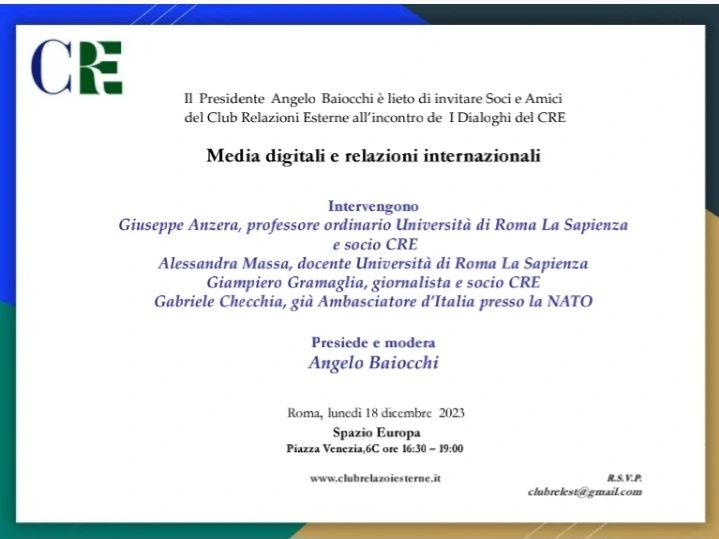 CRE

Il Presidente Angelo Baiocchi è lieto di invitare Soci e Amici del Club Relazioni Esterne all'incontro de I Dialoghi del CRE

Media digitali e relazioni internazionali

Intervengono
Giuseppe Anzera, professore ordinario Università di Roma La Sapienza e socio CRE
Alessandra Massa, docente Università di Roma La Sapienza
Giampiero Gramaglia, giornalista e socio CRE
Gabriele Checchia, già Ambasciatore d'Italia presso la NATO

Presiede e modera
Angelo Baiocchi

Roma, lunedì 18 dicembre 2023
Spazio Europa
Piazza Venezia,6C ore 16:30 – 19:00

www.clubrelazoiesterne.it

R.S.V.P.
clubrelest@gmail.com